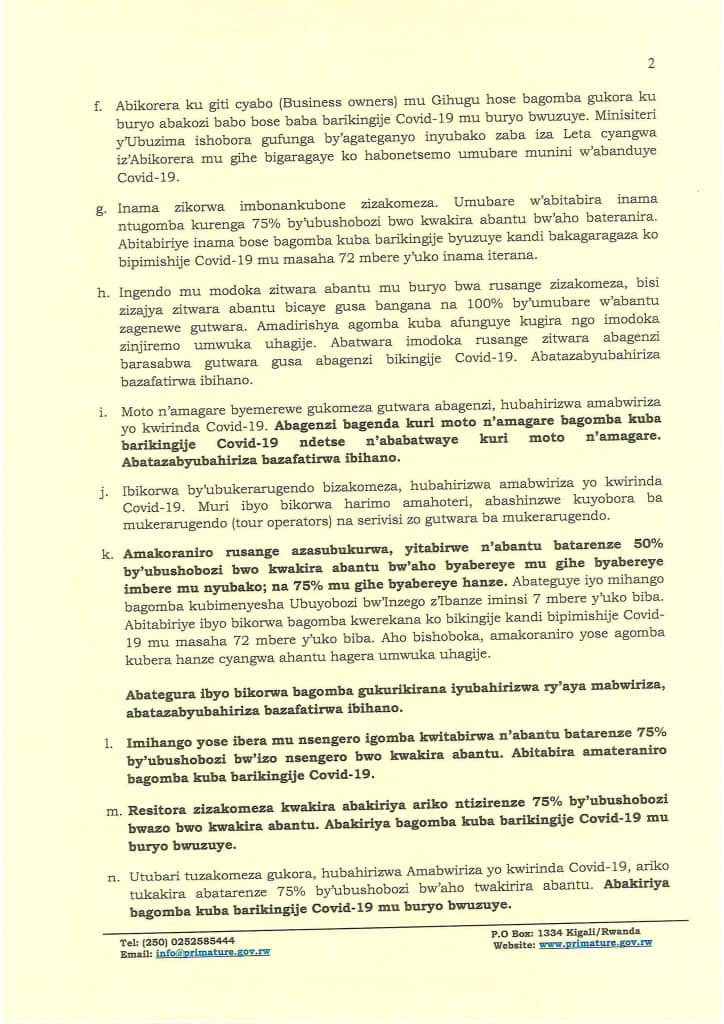 2

f. Abikorera ku giti cyabo (Business owners) mu Gihugu hose bagomba gukora ku buryo abakozi babo bose baba barikingije Covid-19 mu buryo bwuzuye. Minisiteri y'Ubuzima ishobora gufunga by'agateganyo inyubako zaba iza Leta cyangwa iz'Abikorera mu gihe bigaragaye ko habonetsemo umubare munini w'abanduye Covid-19.

g. Inama zikorwa imbonankubone zizakomeza. Umubare w'abitabira inama ntugomba kurenga 75% by'ubushobozi bwo kwakira abantu bw'aho bateranira. Abitabiriye inama bose bagomba kuba barikingije byuzuye kandi bakagaragaza ko bipimishije Covid-19 mu masaha 72 mbere y'uko inama iterana.

h. Ingendo mu modoka zitwara abantu mu buryo bwa rusange zizakomeza, bisi zizajya zitwara abantu bicaye gusa bangana na 100% by'umubare w'abantu zagenewe gutwara. Amadirishya agomba kuba afunguye kugira ngo imodoka zinjiremo umwuka uhagije. Abatwara imodoka rusange zitwara abagenzi barasabwa gutwara gusa abagenzi bikingije Covid-19. Abatazabyubahiriza bazafatirwa ibihano.

i. Moto n'amagare byemerewe gukomeza gutwara abagenzi, hubahirizwa amabwiriza yo kwirinda Covid-19. Abagenzi bagenda kuri moto n'amagare bagomba kuba barikingije Covid-19 ndetse n'ababatwaye kuri moto n'amagare. Abatazabyubahiriza bazafatirwa ibihano.

j. Ibikorwa by'ubukerarugendo bizakomeza, hubahirizwa amabwiriza yo kwirinda Covid-19. Muri ibyo bikorwa harimo amahoteri, abashinzwe kuyobora ba mukerarugendo (tour operators) na serivisi zo gutwara ba mukerarugendo.

k. Amakoraniro rusange azasubukurwa, yitabirwe n'abantu batarenze 50% by'ubushobozi bwo kwakira abantu bw'aho byabereye mu gihe byabereye imbere mu nyubako; na 75% mu gihe byabereye hanze. Abateguye iyo mihango bagomba kubimenyesha Ubuyobozi bw'Inzego z'Ibanze iminsi 7 mbere y'uko biba. Abitabiriye ibyo bikorwa bagomba kwerekana ko bikingije kandi bipimishije Covid-19 mu masaha 72 mbere y'uko biba. Aho bishoboka, amakoraniro yose agomba kubera hanze cyangwa ahantu hagera umwuka uhagije.

Abategura ibyo bikorwa bagomba gukurikirana iyubahirizwa ry'aya mabwiriza, abatazabyubahiriza bazafatirwa ibihano.

l. Imihango yose ibera mu nsengero igomba kwitabirwa n'abantu batarenze 75% by'ubushobozi bw'izo nsengero bwo kwakira abantu. Abitabira amateraniro bagomba kuba barikingije Covid-19.

m. Resitora zizakomeza kwakira abakiriya ariko ntizirenze 75% by'ubushobozi bwazo bwo kwakira abantu. Abakiriya bagomba kuba barikingije Covid-19 mu buryo bwuzuye.

n. Utubari tuzakomeza gukora, hubahirizwa Amabwiriza yo kwirinda Covid-19, ariko tukakira abatarenze 75% by'ubushobozi bw'aho twakirira abantu. Abakiriya bagomba kuba barikingije Covid-19 mu buryo bwuzuye.

Tel: (250) 0252585444
Email: info@primature.gov.rw

P.O Box: 1334 Kigali/Rwanda
Website: www.primature.gov.rw